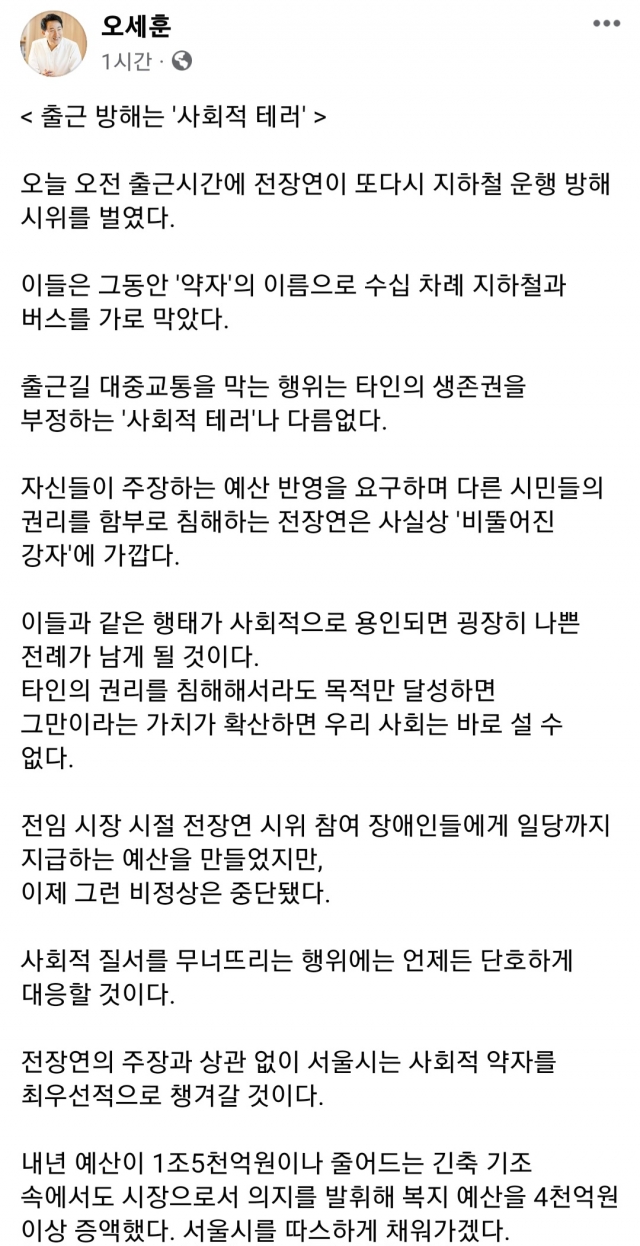 오세훈
1시간 ·

< 출근 방해는 '사회적 테러' >

오늘 오전 출근시간에 전장연이 또다시 지하철 운행 방해 시위를 벌였다.

이들은 그동안 '약자'의 이름으로 수십 차례 지하철과 버스를 가로 막았다.

출근길 대중교통을 막는 행위는 타인의 생존권을 부정하는 '사회적 테러'나 다름없다.

자신들이 주장하는 예산 반영을 요구하며 다른 시민들의 권리를 함부로 침해하는 전장연은 사실상 '비뚤어진 강자'에 가깝다.

이들과 같은 행태가 사회적으로 용인되면 굉장히 나쁜 전례가 남게 될 것이다.
타인의 권리를 침해해서라도 목적만 달성하면 그만이라는 가치가 확산하면 우리 사회는 바로 설 수 없다.

전임 시장 시절 전장연 시위 참여 장애인들에게 일당까지 지급하는 예산을 만들었지만,
이제 그런 비정상은 중단됐다.

사회적 질서를 무너뜨리는 행위에는 언제든 단호하게 대응할 것이다.

전장연의 주장과 상관 없이 서울시는 사회적 약자를 최우선적으로 챙겨갈 것이다.

내년 예산이 1조5천억원이나 줄어드는 긴축 기조 속에서도 시장으로서 의지를 발휘해 복지 예산을 4천억원 이상 증액했다. 서울시를 따스하게 채워가겠다.